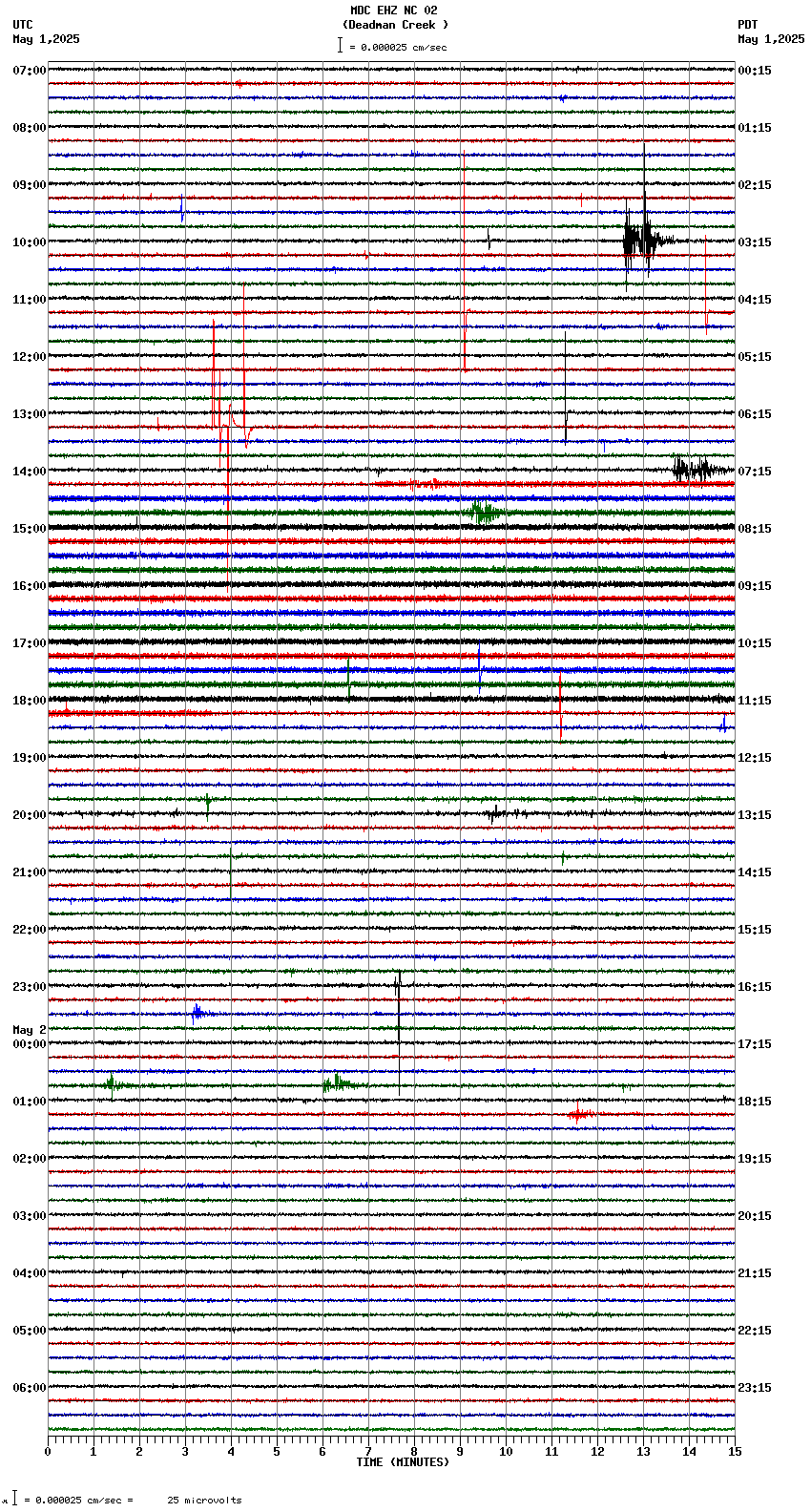 MDC EHZ NC 02
(Deadman Creek )
= 0.000025 cm/sec

UTC
May 1,2025

PDT
May 1,2025

07:00
08:00
09:00
10:00
11:00
12:00
13:00
14:00
15:00
16:00
17:00
18:00
19:00
20:00
21:00
22:00
23:00
May 2
00:00
01:00
02:00
03:00
04:00
05:00
06:00

00:15
01:15
02:15
03:15
04:15
05:15
06:15
07:15
08:15
09:15
10:15
11:15
12:15
13:15
14:15
15:15
16:15
17:15
18:15
19:15
20:15
21:15
22:15
23:15

0 1 2 3 4 5 6 7 8 9 10 11 12 13 14 15
TIME (MINUTES)

= 0.000025 cm/sec = 25 microvolts